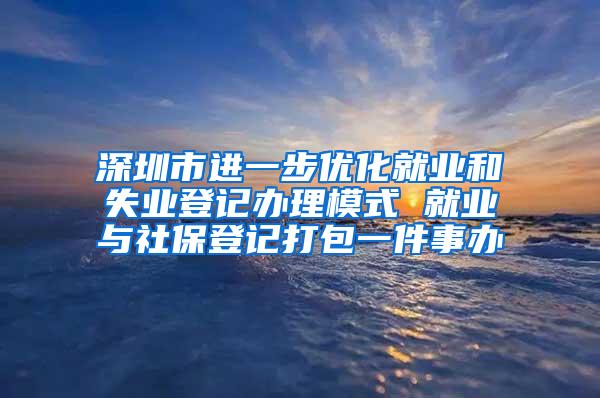 深圳市进一步优化就业和失业登记办理模式 就业与社保登记打包一件事办